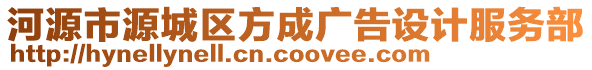 河源市源城区方成广告设计服务部
http://hynellynell.cn.coovee.com